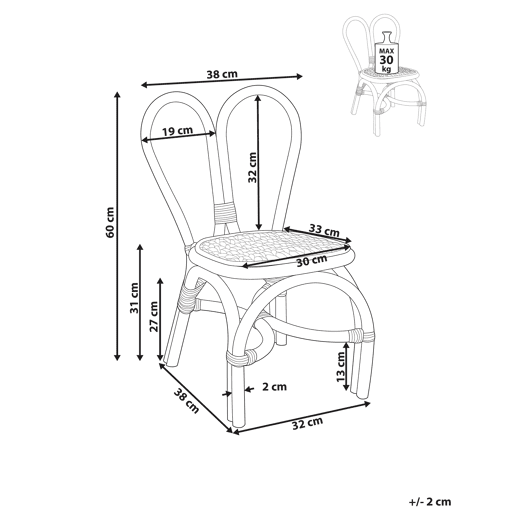 MAX
30
kg

38 cm

19 cm

32 cm

60 cm

33 cm

30 cm

31 cm

27 cm

13 cm

2 cm

38 cm

32 cm

+/- 2 cm